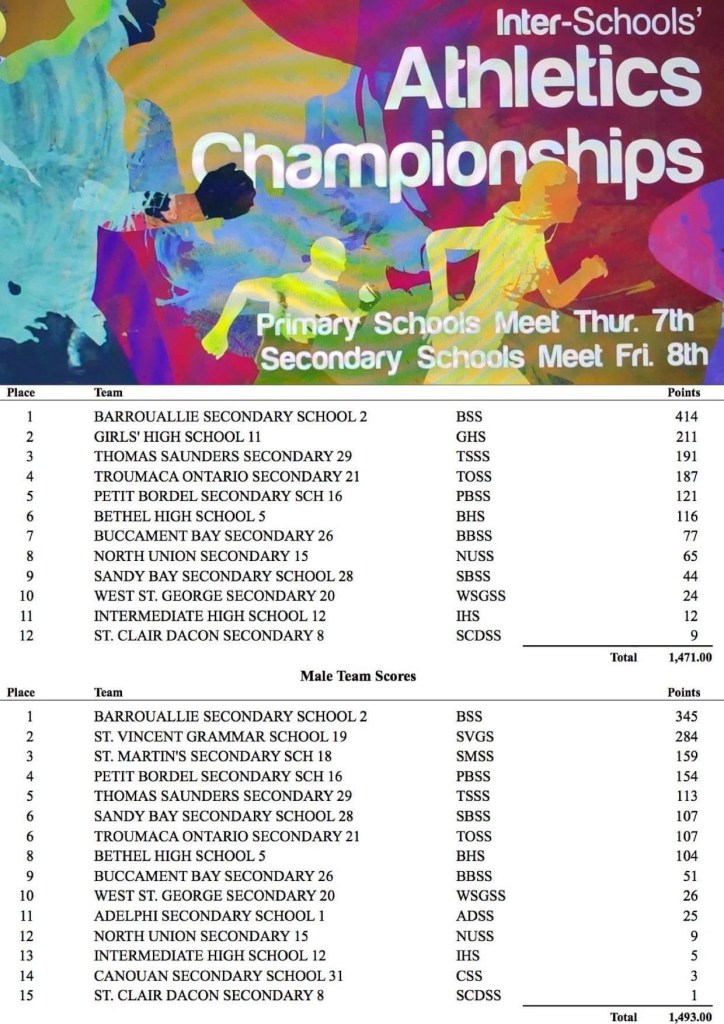 Inter-Schools' Athletics Championships

Primary Schools Meet Thur. 7th
Secondary Schools Meet Fri. 8th

| Place | Team | | Points |
|---|---|---|---|
| 1 | BARROUALLIE SECONDARY SCHOOL 2 | BSS | 414 |
| 2 | GIRLS' HIGH SCHOOL 11 | GHS | 211 |
| 3 | THOMAS SAUNDERS SECONDARY 29 | TSSS | 191 |
| 4 | TROUMACA ONTARIO SECONDARY 21 | TOSS | 187 |
| 5 | PETIT BORDEL SECONDARY SCH 16 | PBSS | 121 |
| 6 | BETHEL HIGH SCHOOL 5 | BHS | 116 |
| 7 | BUCCAMENT BAY SECONDARY 26 | BBSS | 77 |
| 8 | NORTH UNION SECONDARY 15 | NUSS | 65 |
| 9 | SANDY BAY SECONDARY SCHOOL 28 | SBSS | 44 |
| 10 | WEST ST. GEORGE SECONDARY 20 | WSGSS | 24 |
| 11 | INTERMEDIATE HIGH SCHOOL 12 | IHS | 12 |
| 12 | ST. CLAIR DACON SECONDARY 8 | SCDSS | 9 |
| | | Total | 1,471.00 |

Male Team Scores

| Place | Team | | Points |
|---|---|---|---|
| 1 | BARROUALLIE SECONDARY SCHOOL 2 | BSS | 345 |
| 2 | ST. VINCENT GRAMMAR SCHOOL 19 | SVGS | 284 |
| 3 | ST. MARTIN'S SECONDARY SCH 18 | SMSS | 159 |
| 4 | PETIT BORDEL SECONDARY SCH 16 | PBSS | 154 |
| 5 | THOMAS SAUNDERS SECONDARY 29 | TSSS | 113 |
| 6 | SANDY BAY SECONDARY SCHOOL 28 | SBSS | 107 |
| 6 | TROUMACA ONTARIO SECONDARY 21 | TOSS | 107 |
| 8 | BETHEL HIGH SCHOOL 5 | BHS | 104 |
| 9 | BUCCAMENT BAY SECONDARY 26 | BBSS | 51 |
| 10 | WEST ST. GEORGE SECONDARY 20 | WSGSS | 26 |
| 11 | ADELPHI SECONDARY SCHOOL 1 | ADSS | 25 |
| 12 | NORTH UNION SECONDARY 15 | NUSS | 9 |
| 13 | INTERMEDIATE HIGH SCHOOL 12 | IHS | 5 |
| 14 | CANOUAN SECONDARY SCHOOL 31 | CSS | 3 |
| 15 | ST. CLAIR DACON SECONDARY 8 | SCDSS | 1 |
| | | Total | 1,493.00 |